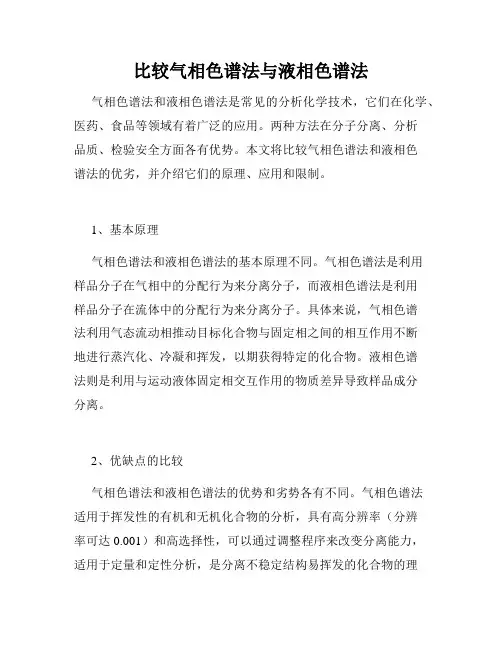 比较气相色谱法与液相色谱法

气相色谱法和液相色谱法是常见的分析化学技术，它们在化学、医药、食品等领域有着广泛的应用。两种方法在分子分离、分析品质、检验安全方面各有优势。本文将比较气相色谱法和液相色谱法的优劣，并介绍它们的原理、应用和限制。

1、基本原理

气相色谱法和液相色谱法的基本原理不同。气相色谱法是利用样品分子在气相中的分配行为来分离分子，而液相色谱法是利用样品分子在流体中的分配行为来分离分子。具体来说，气相色谱法利用气态流动相推动目标化合物与固定相之间的相互作用不断地进行蒸汽化、冷凝和挥发，以期获得特定的化合物。液相色谱法则是利用与运动液体固定相交互作用的物质差异导致样品成分分离。

2、优缺点的比较

气相色谱法和液相色谱法的优势和劣势各有不同。气相色谱法适用于挥发性的有机和无机化合物的分析，具有高分辨率（分辨率可达 0.001）和高选择性，可以通过调整程序来改变分离能力，适用于定量和定性分析，是分离不稳定结构易挥发的化合物的理